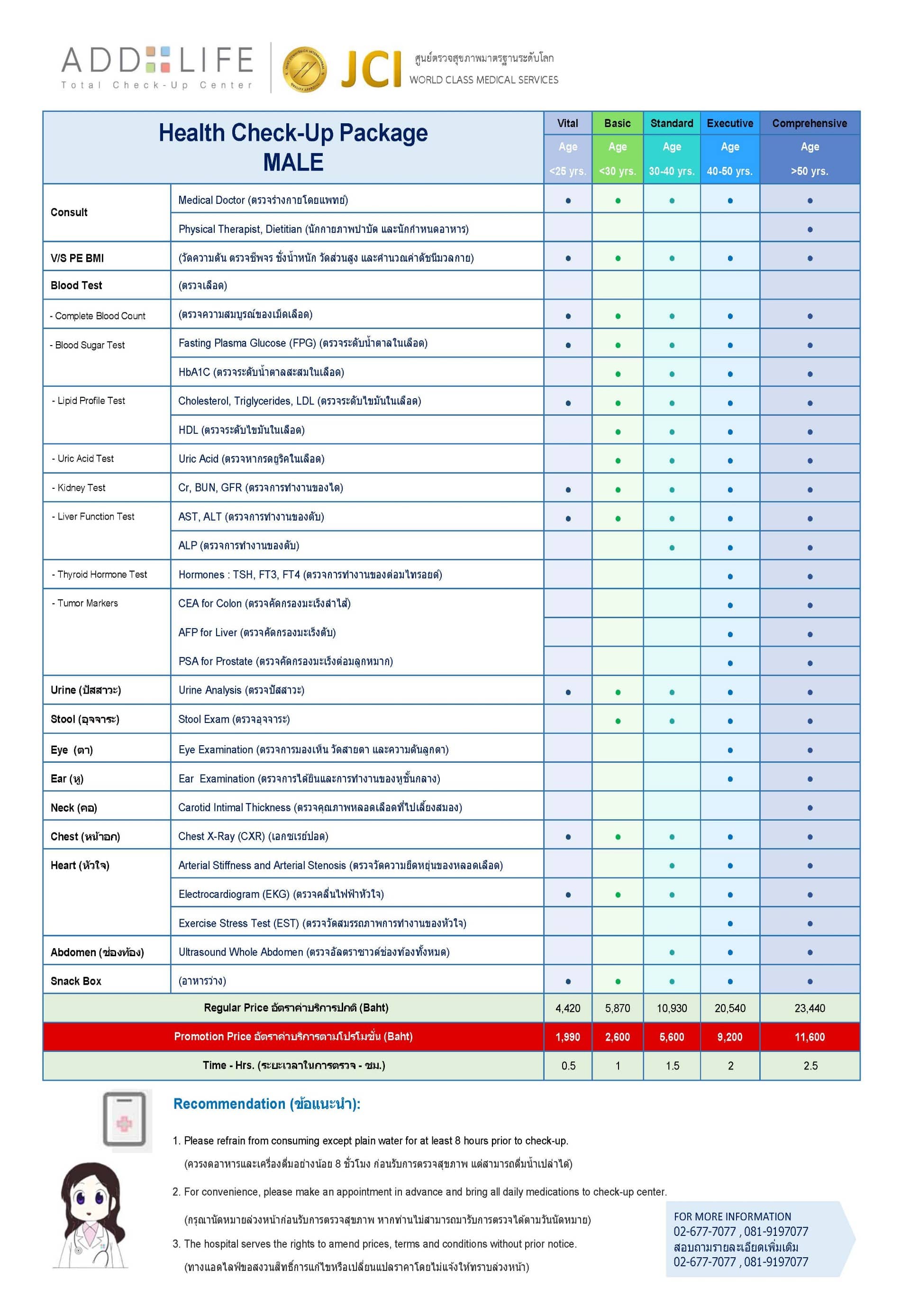 ADD LIFE
Total Check-Up Center

JCI ศูนย์ตรวจสุขภาพมาตรฐานระดับโลก
WORLD CLASS MEDICAL SERVICES

| Health Check-Up Package MALE | | Vital Age <25 yrs. | Basic Age <30 yrs. | Standard Age 30-40 yrs. | Executive Age 40-50 yrs. | Comprehensive Age >50 yrs. |
|---|---|---|---|---|---|---|
| Consult | Medical Doctor (ตรวจร่างกายโดยแพทย์) | ● | ● | ● | ● | ● |
| | Physical Therapist, Dietitian (นักกายภาพบำบัด และนักกำหนดอาหาร) | | | | | ● |
| V/S PE BMI | (วัดความดัน ตรวจชีพจร ชั่งน้ำหนัก วัดส่วนสูง และคำนวณค่าดัชนีมวลกาย) | ● | ● | ● | ● | ● |
| Blood Test | (ตรวจเลือด) | | | | | |
| - Complete Blood Count | (ตรวจความสมบูรณ์ของเม็ดเลือด) | ● | ● | ● | ● | ● |
| - Blood Sugar Test | Fasting Plasma Glucose (FPG) (ตรวจระดับน้ำตาลในเลือด) | ● | ● | ● | ● | ● |
| | HbA1C (ตรวจระดับน้ำตาลสะสมในเลือด) | | ● | ● | ● | ● |
| - Lipid Profile Test | Cholesterol, Triglycerides, LDL (ตรวจระดับไขมันในเลือด) | ● | ● | ● | ● | ● |
| | HDL (ตรวจระดับไขมันในเลือด) | | ● | ● | ● | ● |
| - Uric Acid Test | Uric Acid (ตรวจหากรดยูริคในเลือด) | | ● | ● | ● | ● |
| - Kidney Test | Cr, BUN, GFR (ตรวจการทำงานของไต) | ● | ● | ● | ● | ● |
| - Liver Function Test | AST, ALT (ตรวจการทำงานของตับ) | ● | ● | ● | ● | ● |
| | ALP (ตรวจการทำงานของตับ) | | | ● | ● | ● |
| - Thyroid Hormone Test | Hormones : TSH, FT3, FT4 (ตรวจการทำงานของต่อมไทรอยด์) | | | | ● | ● |
| - Tumor Markers | CEA for Colon (ตรวจคัดกรองมะเร็งลำไส้) | | | | ● | ● |
| | AFP for Liver (ตรวจคัดกรองมะเร็งตับ) | | | | ● | ● |
| | PSA for Prostate (ตรวจคัดกรองมะเร็งต่อมลูกหมาก) | | | | ● | ● |
| Urine (ปัสสาวะ) | Urine Analysis (ตรวจปัสสาวะ) | ● | ● | ● | ● | ● |
| Stool (อุจจาระ) | Stool Exam (ตรวจอุจจาระ) | | ● | ● | ● | ● |
| Eye (ตา) | Eye Examination (ตรวจการมองเห็น วัดสายตา และความดันลูกตา) | | | | ● | ● |
| Ear (หู) | Ear Examination (ตรวจการได้ยินและการทำงานของหูชั้นกลาง) | | | | ● | ● |
| Neck (คอ) | Carotid Intimal Thickness (ตรวจคุณภาพหลอดเลือดที่ไปเลี้ยงสมอง) | | | | | ● |
| Chest (หน้าอก) | Chest X-Ray (CXR) (เอกซเรย์ปอด) | ● | ● | ● | ● | ● |
| Heart (หัวใจ) | Arterial Stiffness and Arterial Stenosis (ตรวจวัดความยืดหยุ่นของหลอดเลือด) | | | ● | ● | ● |
| | Electrocardiogram (EKG) (ตรวจคลื่นไฟฟ้าหัวใจ) | ● | ● | ● | ● | ● |
| | Exercise Stress Test (EST) (ตรวจวัดสมรรถภาพการทำงานของหัวใจ) | | | | ● | ● |
| Abdomen (ช่องท้อง) | Ultrasound Whole Abdomen (ตรวจอัลตราซาวด์ช่องท้องทั้งหมด) | | | ● | ● | ● |
| Snack Box | (อาหารว่าง) | ● | ● | ● | ● | ● |
| Regular Price อัตราค่าบริการปกติ (Baht) | | 4,420 | 5,870 | 10,930 | 20,540 | 23,440 |
| Promotion Price อัตราค่าบริการตามโปรโมชั่น (Baht) | | 1,990 | 2,600 | 5,600 | 9,200 | 11,600 |
| Time - Hrs. (ระยะเวลาในการตรวจ - ชม.) | | 0.5 | 1 | 1.5 | 2 | 2.5 |

Recommendation (ข้อแนะนำ):

1. Please refrain from consuming except plain water for at least 8 hours prior to check-up.
(ควรงดอาหารและเครื่องดื่มอย่างน้อย 8 ชั่วโมง ก่อนรับการตรวจสุขภาพ แต่สามารถดื่มน้ำเปล่าได้)

2. For convenience, please make an appointment in advance and bring all daily medications to check-up center.
(กรุณานัดหมายล่วงหน้าก่อนรับการตรวจสุขภาพ หากท่านไม่สามารถมารับการตรวจได้ตามวันนัดหมาย)

3. The hospital serves the rights to amend prices, terms and conditions without prior notice.
(ทางแอดไลฟ์ขอสงวนสิทธิ์การแก้ไขหรือเปลี่ยนแปลราคาโดยไม่แจ้งให้ทราบล่วงหน้า)

FOR MORE INFORMATION
02-677-7077 , 081-9197077
สอบถามรายละเอียดเพิ่มเติม
02-677-7077 , 081-9197077